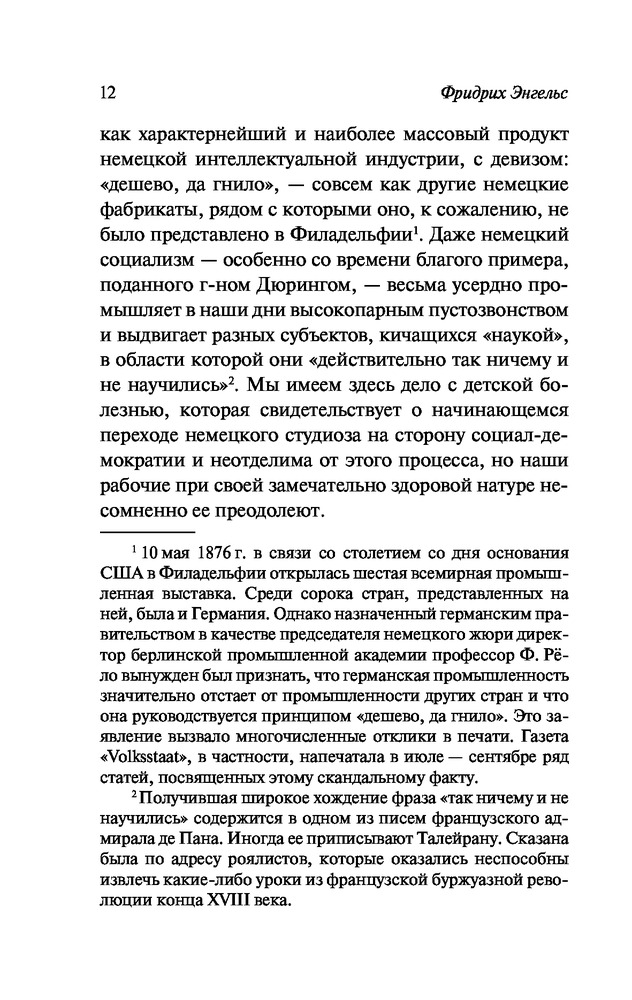 12

Фридрих Энгельс

как характернейший и наиболее массовый продукт немецкой интеллектуальной индустрии, с девизом: «дешево, да гнило», — совсем как другие немецкие фабрикаты, рядом с которыми оно, к сожалению, не было представлено в Филадельфии$^1$. Даже немецкий социализм — особенно со времени благого примера, поданного г-ном Дюрингом, — весьма усердно промышляет в наши дни высокопарным пустозвонством и выдвигает разных субъектов, кичащихся «наукой», в области которой они «действительно так ничему и не научились»$^2$. Мы имеем здесь дело с детской болезнью, которая свидетельствует о начинающемся переходе немецкого студиоза на сторону социал-демократии и неотделима от этого процесса, но наши рабочие при своей замечательно здоровой натуре несомненно ее преодолеют.

$^1$ 10 мая 1876 г. в связи со столетием со дня основания США в Филадельфии открылась шестая всемирная промышленная выставка. Среди сорока стран, представленных на ней, была и Германия. Однако назначенный германским правительством в качестве председателя немецкого жюри директор берлинской промышленной академии профессор Ф. Рёло вынужден был признать, что германская промышленность значительно отстает от промышленности других стран и что она руководствуется принципом «дешево, да гнило». Это заявление вызвало многочисленные отклики в печати. Газета «Volksstaat», в частности, напечатала в июле — сентябре ряд статей, посвященных этому скандальному факту.

$^2$ Получившая широкое хождение фраза «так ничему и не научились» содержится в одном из писем французского адмирала де Пана. Иногда ее приписывают Талейрану. Сказана была по адресу роялистов, которые оказались неспособны извлечь какие-либо уроки из французской буржуазной революции конца XVIII века.